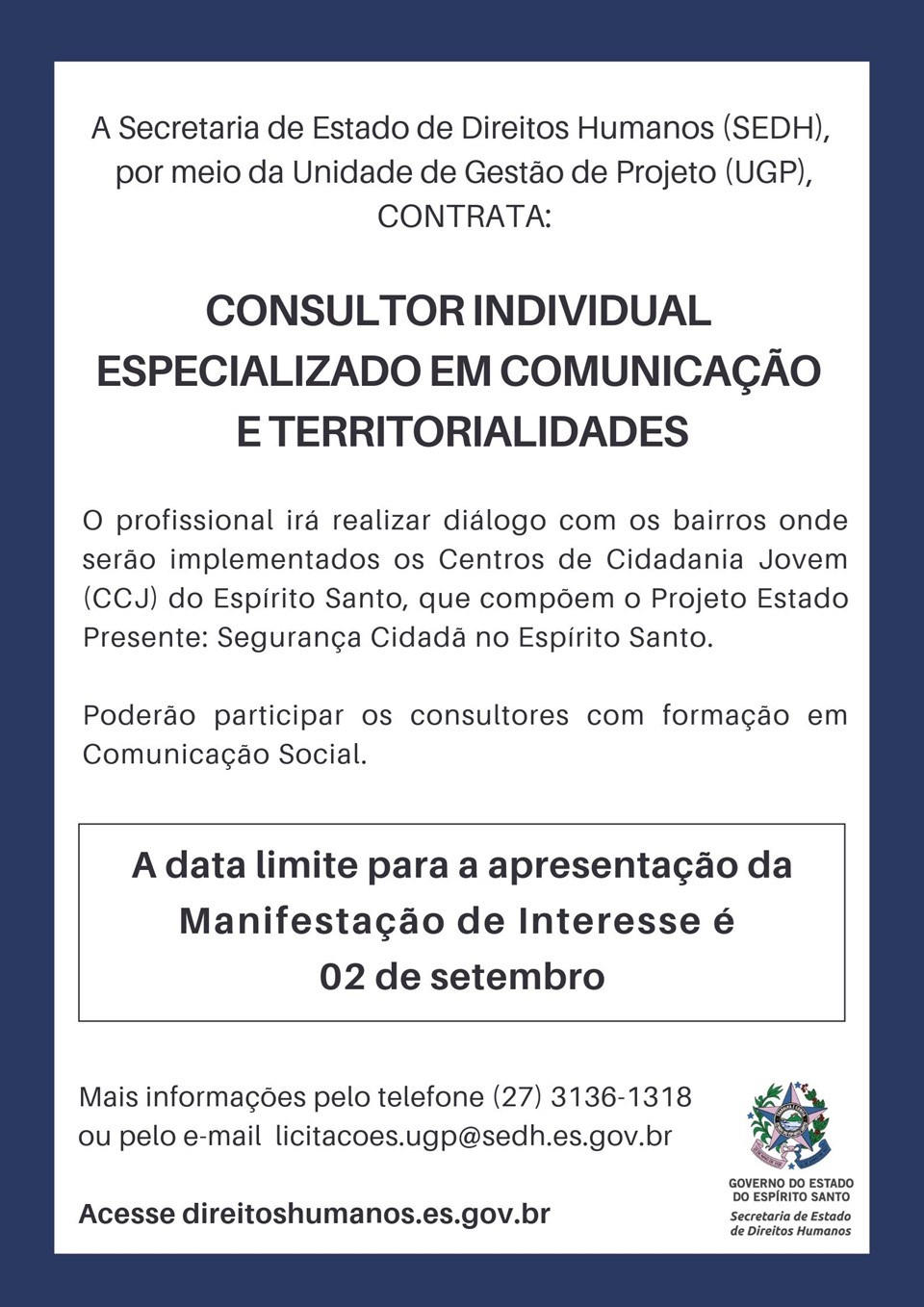 A Secretaria de Estado de Direitos Humanos (SEDH), por meio da Unidade de Gestão de Projeto (UGP), CONTRATA:

CONSULTOR INDIVIDUAL ESPECIALIZADO EM COMUNICAÇÃO E TERRITORIALIDADES

O profissional irá realizar diálogo com os bairros onde serão implementados os Centros de Cidadania Jovem (CCJ) do Espírito Santo, que compõem o Projeto Estado Presente: Segurança Cidadã no Espírito Santo.

Poderão participar os consultores com formação em Comunicação Social.

A data limite para a apresentação da Manifestação de Interesse é 02 de setembro

Mais informações pelo telefone (27) 3136-1318 ou pelo e-mail licitacoes.ugp@sedh.es.gov.br

Acesse direitoshumanos.es.gov.br

GOVERNO DO ESTADO DO ESPÍRITO SANTO
Secretaria de Estado de Direitos Humanos